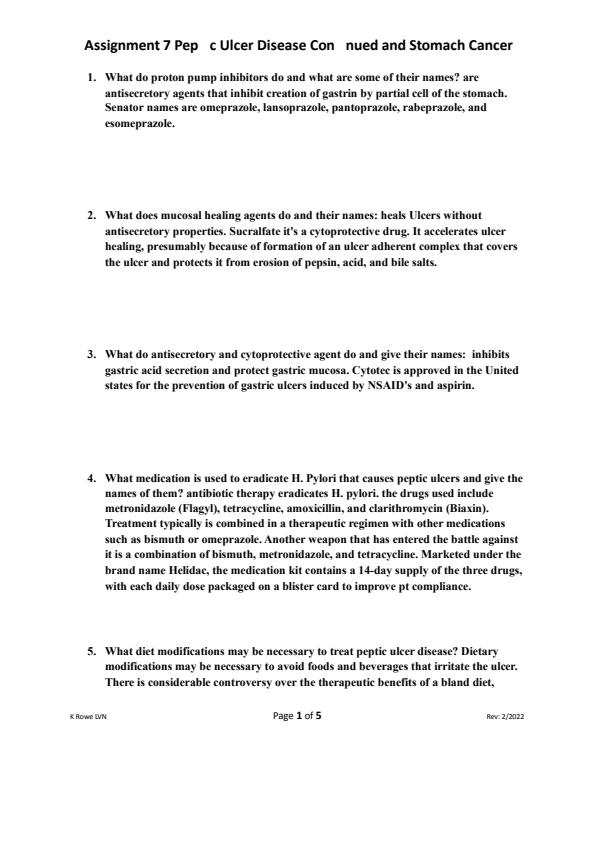 Assignment 7 Pep  c Ulcer Disease Con  nued and Stomach Cancer

1. What do proton pump inhibitors do and what are some of their names? are antisecretory agents that inhibit creation of gastrin by partial cell of the stomach. Senator names are omeprazole, lansoprazole, pantoprazole, rabeprazole, and esomeprazole.

2. What does mucosal healing agents do and their names: heals Ulcers without antisecretory properties. Sucralfate it's a cytoprotective drug. It accelerates ulcer healing, presumably because of formation of an ulcer adherent complex that covers the ulcer and protects it from erosion of pepsin, acid, and bile salts.

3. What do antisecretory and cytoprotective agent do and give their names: inhibits gastric acid secretion and protect gastric mucosa. Cytotec is approved in the United states for the prevention of gastric ulcers induced by NSAID's and aspirin.

4. What medication is used to eradicate H. Pylori that causes peptic ulcers and give the names of them? antibiotic therapy eradicates H. pylori. the drugs used include metronidazole (Flagyl), tetracycline, amoxicillin, and clarithromycin (Biaxin). Treatment typically is combined in a therapeutic regimen with other medications such as bismuth or omeprazole. Another weapon that has entered the battle against it is a combination of bismuth, metronidazole, and tetracycline. Marketed under the brand name Helidac, the medication kit contains a 14-day supply of the three drugs, with each daily dose packaged on a blister card to improve pt compliance.

5. What diet modifications may be necessary to treat peptic ulcer disease? Dietary modifications may be necessary to avoid foods and beverages that irritate the ulcer. There is considerable controversy over the therapeutic benefits of a bland diet,

K Rowe LVN    Page 1 of 5    Rev: 2/2022